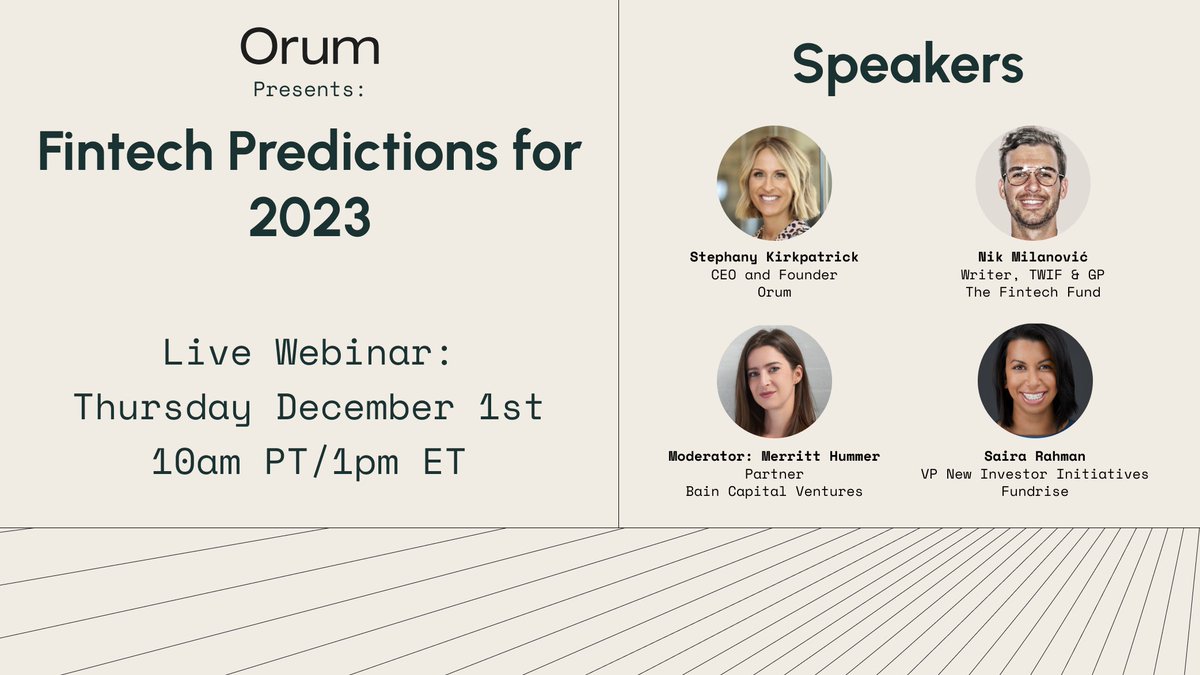 Orum
Presents:

Fintech Predictions for 2023

Live Webinar:
Thursday December 1st
10am PT/1pm ET

Speakers

Stephany Kirkpatrick
CEO and Founder
Orum

Nik Milanović
Writer, TWIF & GP
The Fintech Fund

Moderator: Merritt Hummer
Partner
Bain Capital Ventures

Saira Rahman
VP New Investor Initiatives
Fundrise